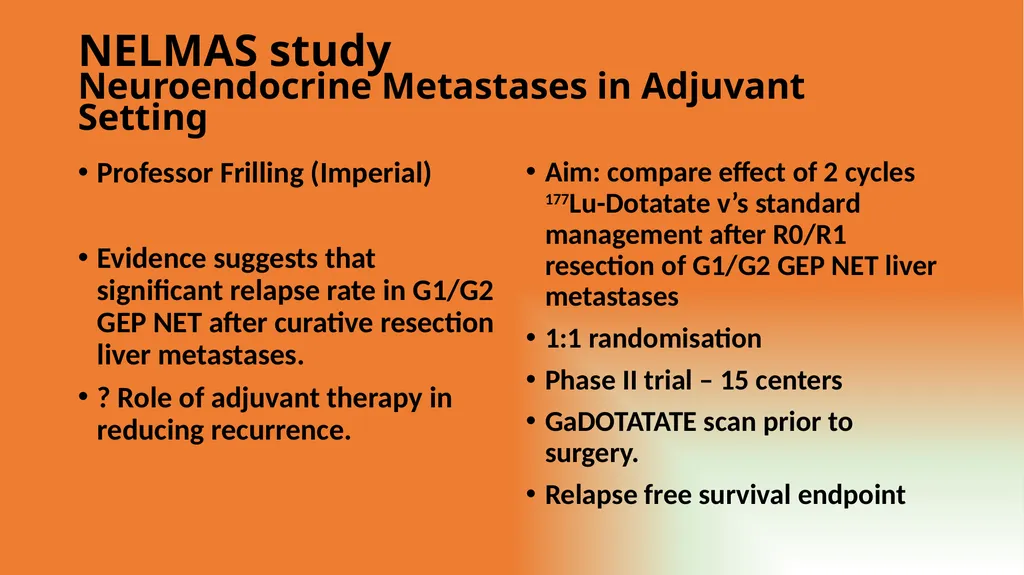 NELMAS study
Neuroendocrine Metastases in Adjuvant Setting

• Professor Frilling (Imperial)

• Evidence suggests that significant relapse rate in G1/G2 GEP NET after curative resection liver metastases.

• ? Role of adjuvant therapy in reducing recurrence.

• Aim: compare effect of 2 cycles $^{177}$Lu-Dotatate v's standard management after R0/R1 resection of G1/G2 GEP NET liver metastases

• 1:1 randomisation

• Phase II trial – 15 centers

• GaDOTATATE scan prior to surgery.

• Relapse free survival endpoint